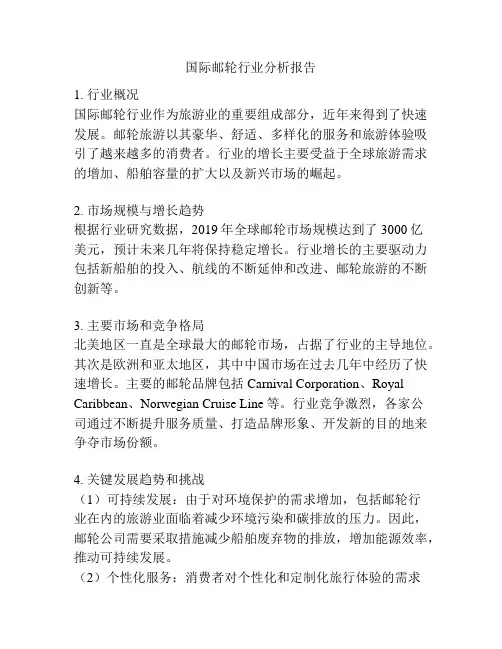 国际邮轮行业分析报告

1. 行业概况
国际邮轮行业作为旅游业的重要组成部分，近年来得到了快速发展。邮轮旅游以其豪华、舒适、多样化的服务和旅游体验吸引了越来越多的消费者。行业的增长主要受益于全球旅游需求的增加、船舶容量的扩大以及新兴市场的崛起。

2. 市场规模与增长趋势
根据行业研究数据，2019 年全球邮轮市场规模达到了 3000 亿美元，预计未来几年将保持稳定增长。行业增长的主要驱动力包括新船舶的投入、航线的不断延伸和改进、邮轮旅游的不断创新等。

3. 主要市场和竞争格局
北美地区一直是全球最大的邮轮市场，占据了行业的主导地位。其次是欧洲和亚太地区，其中中国市场在过去几年中经历了快速增长。主要的邮轮品牌包括 Carnival Corporation、Royal Caribbean、Norwegian Cruise Line 等。行业竞争激烈，各家公司通过不断提升服务质量、打造品牌形象、开发新的目的地来争夺市场份额。

4. 关键发展趋势和挑战
（1）可持续发展：由于对环境保护的需求增加，包括邮轮行业在内的旅游业面临着减少环境污染和碳排放的压力。因此，邮轮公司需要采取措施减少船舶废弃物的排放，增加能源效率，推动可持续发展。
（2）个性化服务：消费者对个性化和定制化旅行体验的需求